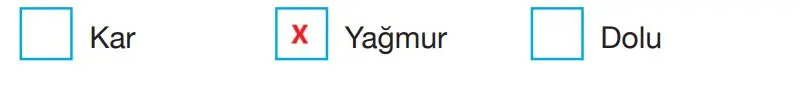 Kar X Yağmur Dolu